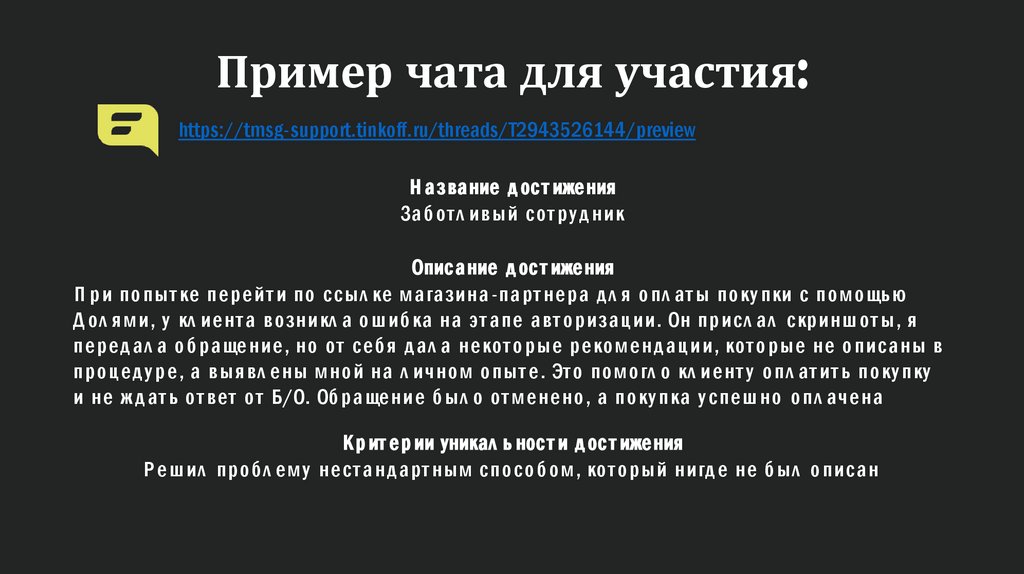 Пример чата для участия:

https://tmsg-support.tinkoff.ru/threads/T2943526144/preview

Название достижения
Заботливый сотрудник

Описание достижения
При попытке перейти по ссылке магазина-партнера для оплаты покупки с помощью Долями, у клиента возникла ошибка на этапе авторизации. Он прислал скриншоты, я передала обращение, но от себя дала некоторые рекомендации, которые не описаны в процедуре, а выявлены мной на личном опыте. Это помогло клиенту оплатить покупку и не ждать ответ от Б/О. Обращение было отменено, а покупка успешно оплачена

Критерии уникальности достижения
Решил проблему нестандартным способом, который нигде не был описан